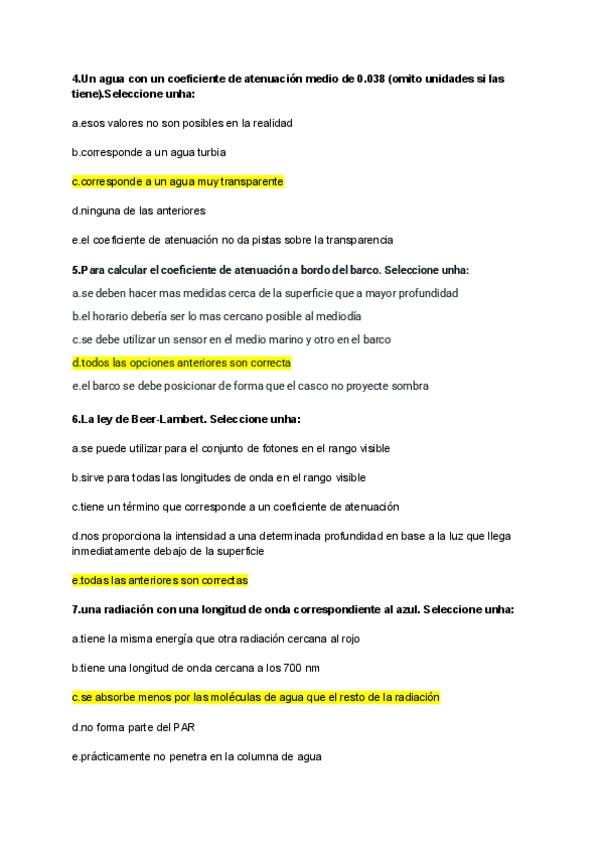 4.Un agua con un coeficiente de atenuación medio de 0.038 (omito unidades si las tiene).Seleccione unha:

a.esos valores no son posibles en la realidad

b.corresponde a un agua turbia

c.corresponde a un agua muy transparente

d.ninguna de las anteriores

e.el coeficiente de atenuación no da pistas sobre la transparencia

5.Para calcular el coeficiente de atenuación a bordo del barco. Seleccione unha:

a.se deben hacer mas medidas cerca de la superficie que a mayor profundidad

b.el horario debería ser lo mas cercano posible al mediodía

c.se debe utilizar un sensor en el medio marino y otro en el barco

d.todos las opciones anteriores son correcta

e.el barco se debe posicionar de forma que el casco no proyecte sombra

6.La ley de Beer-Lambert. Seleccione unha:

a.se puede utilizar para el conjunto de fotones en el rango visible

b.sirve para todas las longitudes de onda en el rango visible

c.tiene un término que corresponde a un coeficiente de atenuación

d.nos proporciona la intensidad a una determinada profundidad en base a la luz que llega inmediatamente debajo de la superficie

e.todas las anteriores son correctas

7.una radiación con una longitud de onda correspondiente al azul. Seleccione unha:

a.tiene la misma energía que otra radiación cercana al rojo

b.tiene una longitud de onda cercana a los 700 nm

c.se absorbe menos por las moléculas de agua que el resto de la radiación

d.no forma parte del PAR

e.prácticamente no penetra en la columna de agua